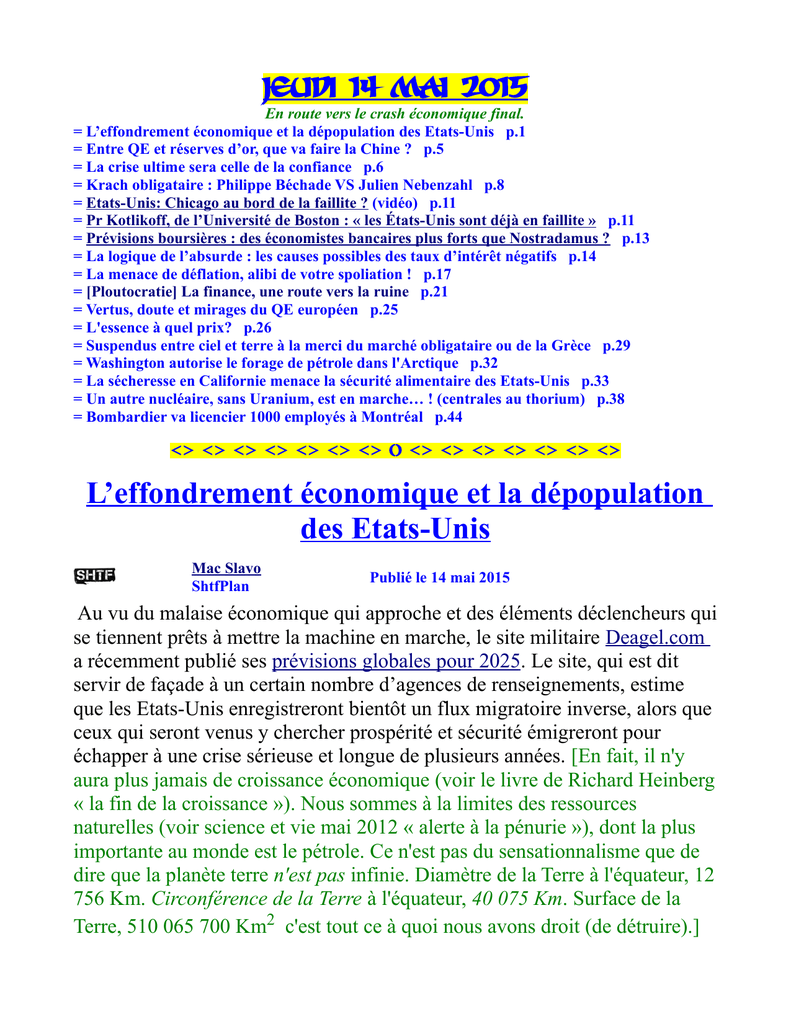 JEUDI 14 MAI 2015

En route vers le crash économique final.

= L'effondrement économique et la dépopulation des Etats-Unis p.1
= Entre QE et réserves d'or, que va faire la Chine ? p.5
= La crise ultime sera celle de la confiance p.6
= Krach obligataire : Philippe Béchade VS Julien Nebenzahl p.8
= Etats-Unis: Chicago au bord de la faillite ? (vidéo) p.11
= Pr Kotlikoff, de l'Université de Boston : « les États-Unis sont déjà en faillite » p.11
= Prévisions boursières : des économistes bancaires plus forts que Nostradamus ? p.13
= La logique de l'absurde : les causes possibles des taux d'intérêt négatifs p.14
= La menace de déflation, alibi de votre spoliation ! p.17
= [Ploutocratie] La finance, une route vers la ruine p.21
= Vertus, doute et mirages du QE européen p.25
= L'essence à quel prix? p.26
= Suspendus entre ciel et terre à la merci du marché obligataire ou de la Grèce p.29
= Washington autorise le forage de pétrole dans l'Arctique p.32
= La sécheresse en Californie menace la sécurité alimentaire des Etats-Unis p.33
= Un autre nucléaire, sans Uranium, est en marche… ! (centrales au thorium) p.38
= Bombardier va licencier 1000 employés à Montréal p.44

<> <> <> <> <> <> <> O <> <> <> <> <> <> <>

L'effondrement économique et la dépopulation des Etats-Unis

SHTF

Mac Slavo
ShtfPlan

Publié le 14 mai 2015

Au vu du malaise économique qui approche et des éléments déclencheurs qui se tiennent prêts à mettre la machine en marche, le site militaire Deagel.com a récemment publié ses prévisions globales pour 2025. Le site, qui est dit servir de façade à un certain nombre d'agences de renseignements, estime que les Etats-Unis enregistreront bientôt un flux migratoire inverse, alors que ceux qui seront venus y chercher prospérité et sécurité émigreront pour échapper à une crise sérieuse et longue de plusieurs années. [En fait, il n'y aura plus jamais de croissance économique (voir le livre de Richard Heinberg « la fin de la croissance »). Nous sommes à la limites des ressources naturelles (voir science et vie mai 2012 « alerte à la pénurie »), dont la plus importante au monde est le pétrole. Ce n'est pas du sensationnalisme que de dire que la planète terre n'est pas infinie. Diamètre de la Terre à l'équateur, 12 756 Km. Circonférence de la Terre à l'équateur, 40 075 Km. Surface de la Terre, 510 065 700 Km$^2$ c'est tout ce à quoi nous avons droit (de détruire).]